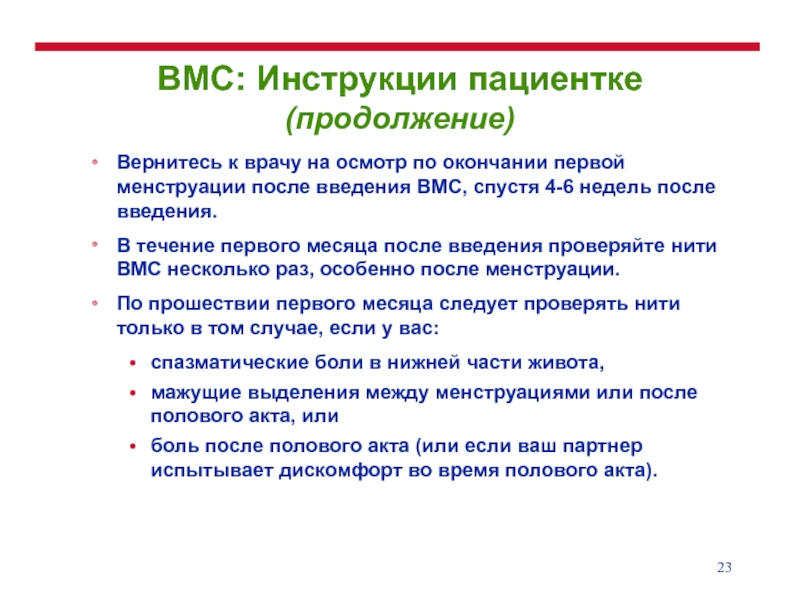 ВМС: Инструкции пациентке
(продолжение)

• Вернитесь к врачу на осмотр по окончании первой менструации после введения ВМС, спустя 4-6 недель после введения.

• В течение первого месяца после введения проверяйте нити ВМС несколько раз, особенно после менструации.

• По прошествии первого месяца следует проверять нити только в том случае, если у вас:

• спазматические боли в нижней части живота,
• мажущие выделения между менструациями или после полового акта, или
• боль после полового акта (или если ваш партнер испытывает дискомфорт во время полового акта).

23